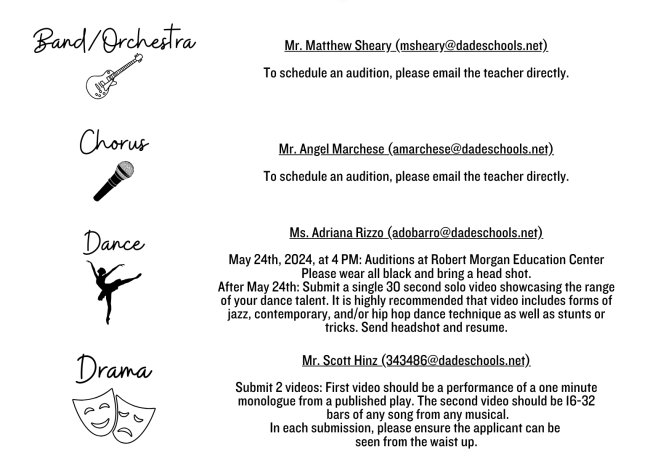 Band/Orchestra

Mr. Matthew Sheary (msheary@dadeschools.net)

To schedule an audition, please email the teacher directly.

Chorus

Mr. Angel Marchese (amarchese@dadeschools.net)

To schedule an audition, please email the teacher directly.

Dance

Ms. Adriana Rizzo (adobarro@dadeschools.net)

May 24th, 2024, at 4 PM: Auditions at Robert Morgan Education Center
Please wear all black and bring a head shot.
After May 24th: Submit a single 30 second solo video showcasing the range of your dance talent. It is highly recommended that video includes forms of jazz, contemporary, and/or hip hop dance technique as well as stunts or tricks. Send headshot and resume.

Drama

Mr. Scott Hinz (343486@dadeschools.net)

Submit 2 videos: First video should be a performance of a one minute monologue from a published play. The second video should be 16-32 bars of any song from any musical.
In each submission, please ensure the applicant can be seen from the waist up.